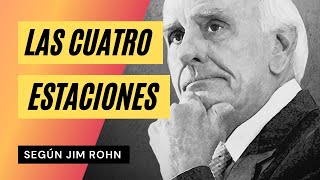 LAS CUATRO
ESTACIONES

SEGÚN JIM ROHN